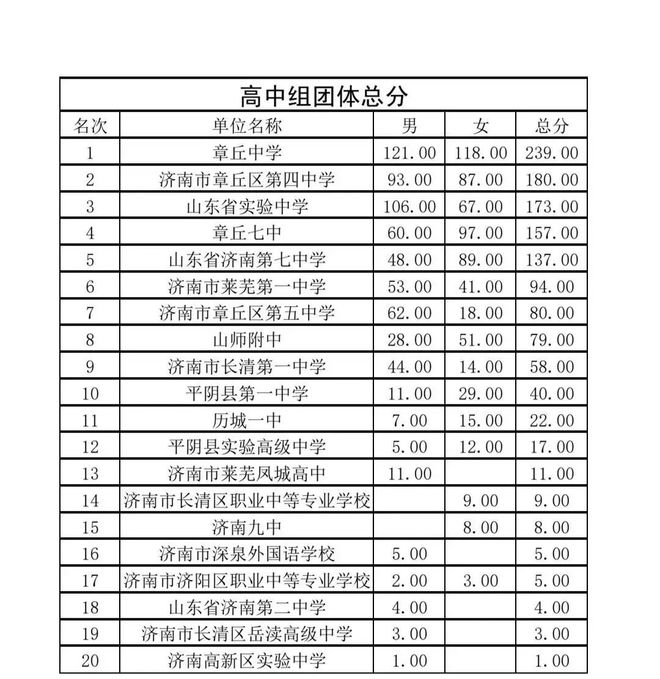 高中组团体总分

| 名次 | 单位名称 | 男 | 女 | 总分 |
|---|---|---|---|---|
| 1 | 章丘中学 | 121.00 | 118.00 | 239.00 |
| 2 | 济南市章丘区第四中学 | 93.00 | 87.00 | 180.00 |
| 3 | 山东省实验中学 | 106.00 | 67.00 | 173.00 |
| 4 | 章丘七中 | 60.00 | 97.00 | 157.00 |
| 5 | 山东省济南第七中学 | 48.00 | 89.00 | 137.00 |
| 6 | 济南市莱芜第一中学 | 53.00 | 41.00 | 94.00 |
| 7 | 济南市章丘区第五中学 | 62.00 | 18.00 | 80.00 |
| 8 | 山师附中 | 28.00 | 51.00 | 79.00 |
| 9 | 济南市长清第一中学 | 44.00 | 14.00 | 58.00 |
| 10 | 平阴县第一中学 | 11.00 | 29.00 | 40.00 |
| 11 | 历城一中 | 7.00 | 15.00 | 22.00 |
| 12 | 平阴县实验高级中学 | 5.00 | 12.00 | 17.00 |
| 13 | 济南市莱芜凤城高中 | 11.00 | | 11.00 |
| 14 | 济南市长清区职业中等专业学校 | | 9.00 | 9.00 |
| 15 | 济南九中 | | 8.00 | 8.00 |
| 16 | 济南市深泉外国语学校 | 5.00 | | 5.00 |
| 17 | 济南市济阳区职业中等专业学校 | 2.00 | 3.00 | 5.00 |
| 18 | 山东省济南第二中学 | 4.00 | | 4.00 |
| 19 | 济南市长清区岳渎高级中学 | 3.00 | | 3.00 |
| 20 | 济南高新区实验中学 | 1.00 | | 1.00 |